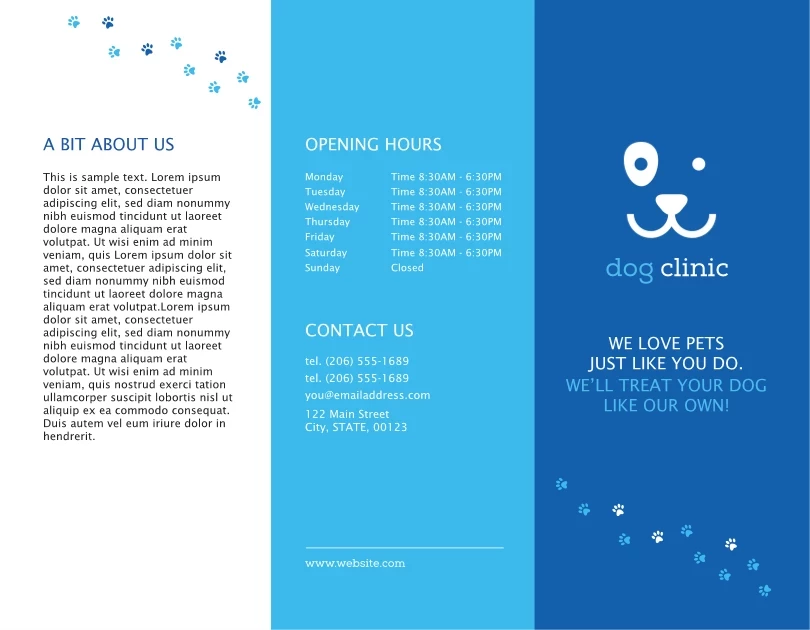 A BIT ABOUT US

This is sample text. Lorem ipsum dolor sit amet, consectetuer adipiscing elit, sed diam nonummy nibh euismod tincidunt ut laoreet dolore magna aliquam erat volutpat. Ut wisi enim ad minim veniam, quis Lorem ipsum dolor sit amet, consectetuer adipiscing elit, sed diam nonummy nibh euismod tincidunt ut laoreet dolore magna aliquam erat volutpat.Lorem ipsum dolor sit amet, consectetuer adipiscing elit, sed diam nonummy nibh euismod tincidunt ut laoreet dolore magna aliquam erat volutpat. Ut wisi enim ad minim veniam, quis nostrud exerci tation ullamcorper suscipit lobortis nisl ut aliquip ex ea commodo consequat. Duis autem vel eum iriure dolor in hendrerit.

OPENING HOURS

| Monday | Time 8:30AM - 6:30PM |
|---|---|
| Tuesday | Time 8:30AM - 6:30PM |
| Wednesday | Time 8:30AM - 6:30PM |
| Thursday | Time 8:30AM - 6:30PM |
| Friday | Time 8:30AM - 6:30PM |
| Saturday | Time 8:30AM - 6:30PM |
| Sunday | Closed |

CONTACT US

tel. (206) 555-1689
tel. (206) 555-1689
you@emailaddress.com
122 Main Street
City, STATE, 00123

www.website.com

dog clinic

WE LOVE PETS
JUST LIKE YOU DO.
WE'LL TREAT YOUR DOG
LIKE OUR OWN!